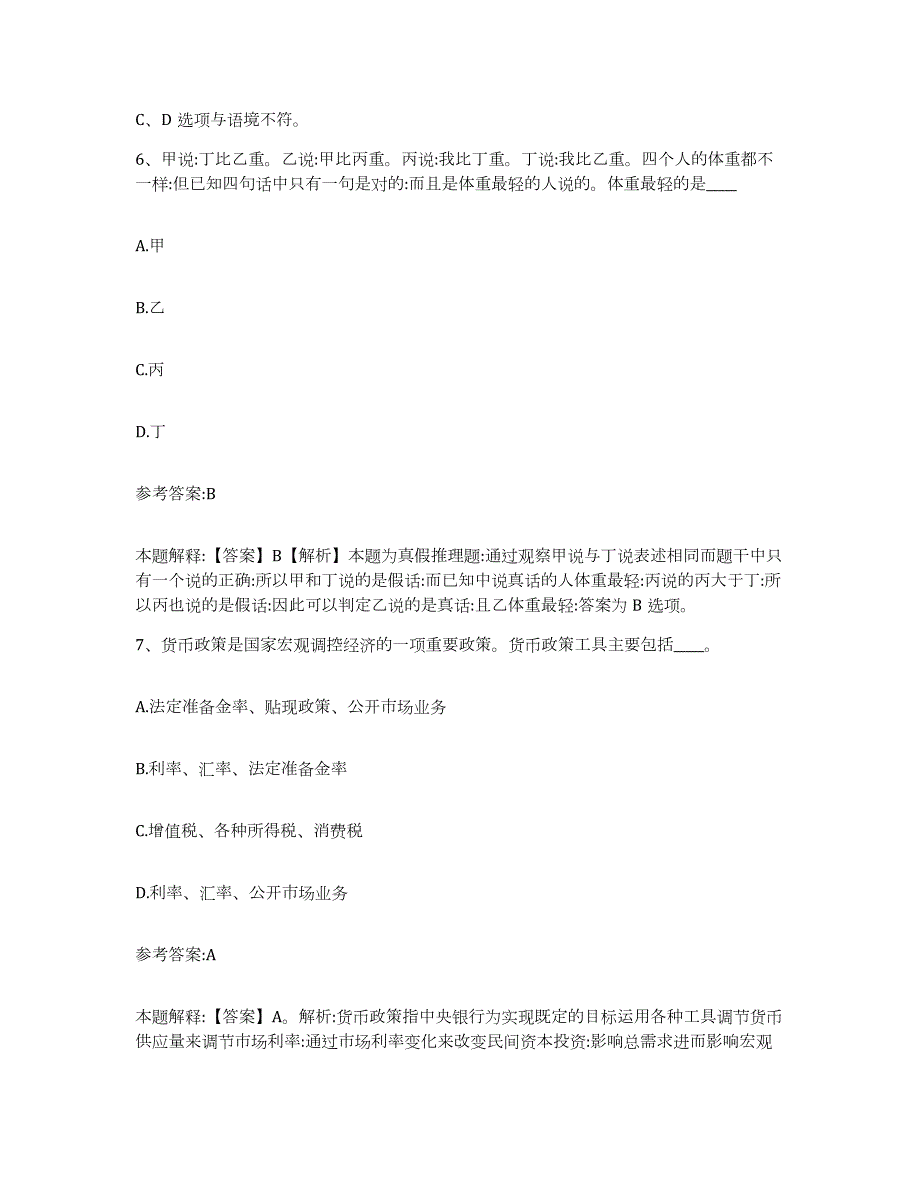 C、D 选项与语境不符。

6、甲说:丁比乙重。乙说:甲比丙重。丙说:我比丁重。丁说:我比乙重。四个人的体重都不一样:但已知四句话中只有一句是对的:而且是体重最轻的人说的。体重最轻的是____

A.甲

B.乙

C.丙

D.丁

参考答案:B

本题解释:【答案】B【解析】本题为真假推理题:通过观察甲说与丁说表述相同而题干中只有一个说的正确:所以甲和丁说的是假话:而已知中说真话的人体重最轻:丙说的丙大于丁:所以丙也说的是假话:因此可以判定乙说的是真话:且乙体重最轻:答案为 B 选项。

7、货币政策是国家宏观调控经济的一项重要政策。货币政策工具主要包括____。

A.法定准备金率、贴现政策、公开市场业务

B.利率、汇率、法定准备金率

C.增值税、各种所得税、消费税

D.利率、汇率、公开市场业务

参考答案:A

本题解释:【答案】A。解析:货币政策指中央银行为实现既定的目标运用各种工具调节货币供应量来调节市场利率:通过市场利率变化来改变民间资本投资:影响总需求进而影响宏观